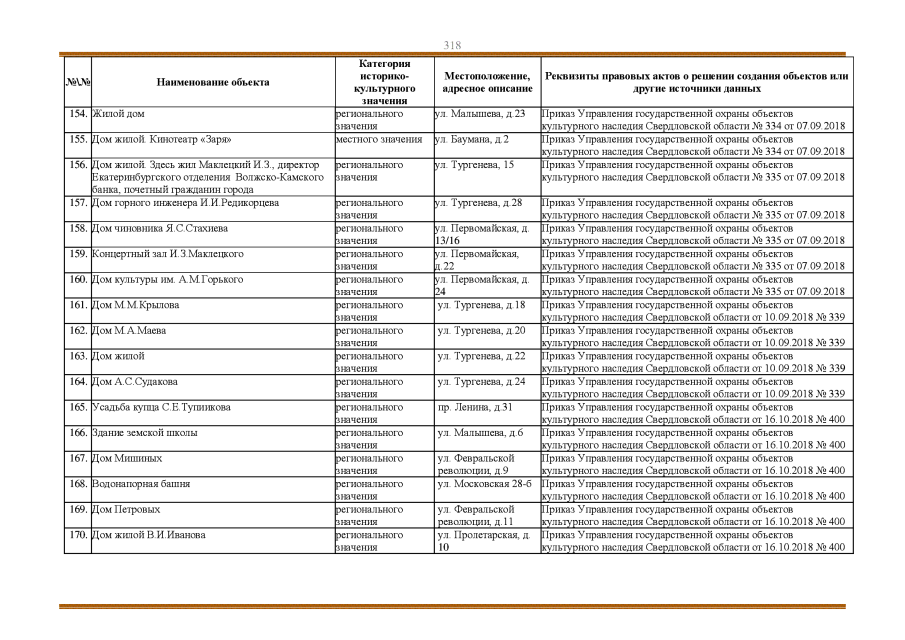 318

| №\№ | Наименование объекта | Категория историко-культурного значения | Местоположение, адресное описание | Реквизиты правовых актов о решении создания объектов или другие источники данных |
|---|---|---|---|---|
| 154. | Жилой дом | регионального значения | ул. Малышева, д.23 | Приказ Управления государственной охраны объектов культурного наследия Свердловской области № 334 от 07.09.2018 |
| 155. | Дом жилой. Кинотеатр «Заря» | местного значения | ул. Баумана, д.2 | Приказ Управления государственной охраны объектов культурного наследия Свердловской области № 334 от 07.09.2018 |
| 156. | Дом жилой. Здесь жил Маклецкий И.З., директор Екатеринбургского отделения Волжско-Камского банка, почетный гражданин города | регионального значения | ул. Тургенева, 15 | Приказ Управления государственной охраны объектов культурного наследия Свердловской области № 335 от 07.09.2018 |
| 157. | Дом горного инженера И.И.Редикорцева | регионального значения | ул. Тургенева, д.28 | Приказ Управления государственной охраны объектов культурного наследия Свердловской области № 335 от 07.09.2018 |
| 158. | Дом чиновника Я.С.Стахиева | регионального значения | ул. Первомайская, д. 13/16 | Приказ Управления государственной охраны объектов культурного наследия Свердловской области № 335 от 07.09.2018 |
| 159. | Концертный зал И.З.Маклецкого | регионального значения | ул. Первомайская, д.22 | Приказ Управления государственной охраны объектов культурного наследия Свердловской области № 335 от 07.09.2018 |
| 160. | Дом культуры им. А.М.Горького | регионального значения | ул. Первомайская, д. 24 | Приказ Управления государственной охраны объектов культурного наследия Свердловской области № 335 от 07.09.2018 |
| 161. | Дом М.М.Крылова | регионального значения | ул. Тургенева, д.18 | Приказ Управления государственной охраны объектов культурного наследия Свердловской области от 10.09.2018 № 339 |
| 162. | Дом М.А.Маева | регионального значения | ул. Тургенева, д.20 | Приказ Управления государственной охраны объектов культурного наследия Свердловской области от 10.09.2018 № 339 |
| 163. | Дом жилой | регионального значения | ул. Тургенева, д.22 | Приказ Управления государственной охраны объектов культурного наследия Свердловской области от 10.09.2018 № 339 |
| 164. | Дом А.С.Судакова | регионального значения | ул. Тургенева, д.24 | Приказ Управления государственной охраны объектов культурного наследия Свердловской области от 10.09.2018 № 339 |
| 165. | Усадьба купца С.Е.Тупикова | регионального значения | пр. Ленина, д.31 | Приказ Управления государственной охраны объектов культурного наследия Свердловской области от 16.10.2018 № 400 |
| 166. | Здание земской школы | регионального значения | ул. Малышева, д.6 | Приказ Управления государственной охраны объектов культурного наследия Свердловской области от 16.10.2018 № 400 |
| 167. | Дом Мишиных | регионального значения | ул. Февральской революции, д.9 | Приказ Управления государственной охраны объектов культурного наследия Свердловской области от 16.10.2018 № 400 |
| 168. | Водонапорная башня | регионального значения | ул. Московская 28-б | Приказ Управления государственной охраны объектов культурного наследия Свердловской области от 16.10.2018 № 400 |
| 169. | Дом Петровых | регионального значения | ул. Февральской революции, д.11 | Приказ Управления государственной охраны объектов культурного наследия Свердловской области от 16.10.2018 № 400 |
| 170. | Дом жилой В.И.Иванова | регионального значения | ул. Пролетарская, д. 10 | Приказ Управления государственной охраны объектов культурного наследия Свердловской области от 16.10.2018 № 400 |